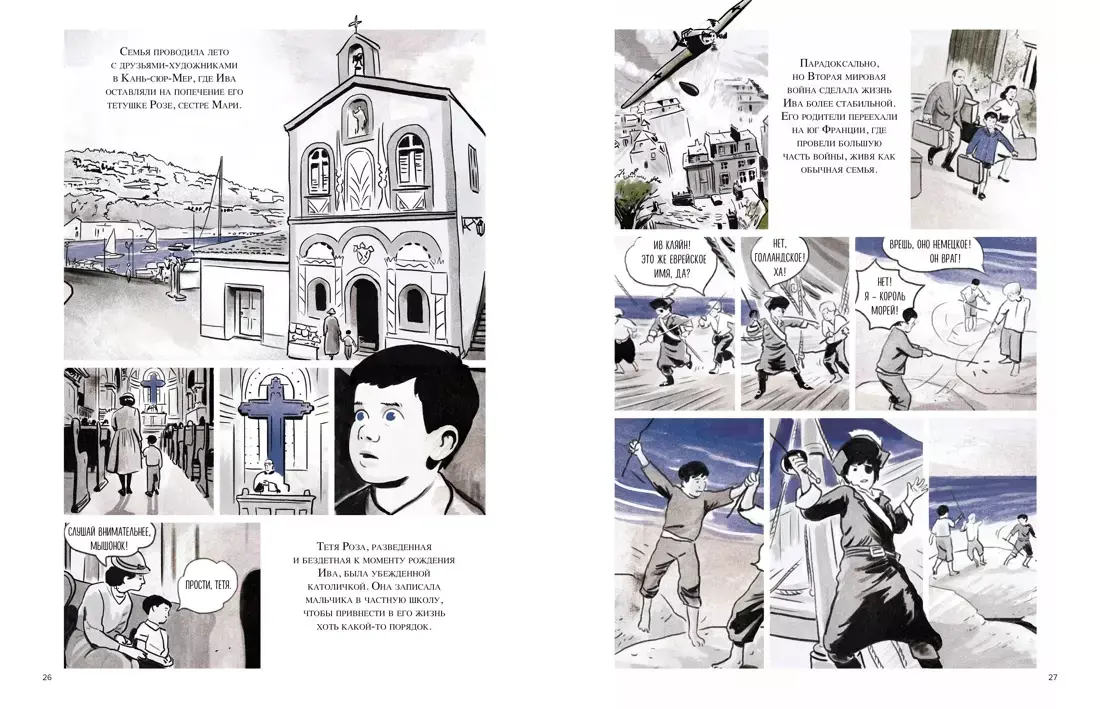 Семья проводила лето с друзьями-художниками в Кань-сюр-Мер, где Ива оставляли на попечение его тетушке Розе, сестре Мари.

Слушай внимательнее, мышонок!

Прости, тетя.

Тетя Роза, разведенная и бездетная к моменту рождения Ива, была убежденной католичкой. Она записала мальчика в частную школу, чтобы привнести в его жизнь хоть какой-то порядок.

26

Парадоксально, но Вторая мировая война сделала жизнь Ива более стабильной. Его родители переехали на юг Франции, где провели большую часть войны, живя как обычная семья.

Ив Кляйн! Это же еврейское имя, да?

Нет, голландское! Ха!

Врешь, оно немецкое! Он враг!

Нет! Я - король морей!

27